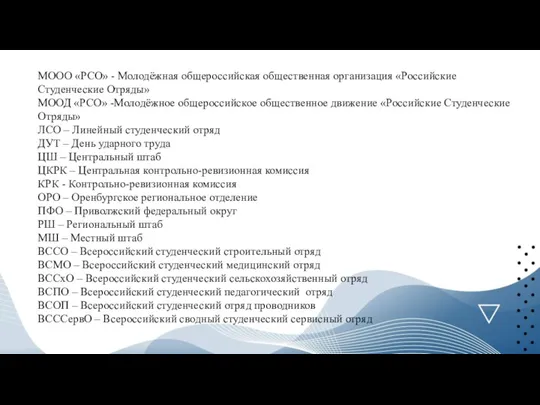 МООО «РСО» - Молодёжная общероссийская общественная организация «Российские Студенческие Отряды»
МООД «РСО» -Молодёжное общероссийское общественное движение «Российские Студенческие Отряды»
ЛСО – Линейный студенческий отряд
ДУТ – День ударного труда
ЦШ – Центральный штаб
ЦКРК – Центральная контрольно-ревизионная комиссия
КРК - Контрольно-ревизионная комиссия
ОРО – Оренбургское региональное отделение
ПФО – Приволжский федеральный округ
РШ – Региональный штаб
МШ – Местный штаб
ВССО – Всероссийский студенческий строительный отряд
ВСМО – Всероссийский студенческий медицинский отряд
ВССхО – Всероссийский студенческий сельскохозяйственный отряд
ВСПО – Всероссийский студенческий педагогический отряд
ВСОП – Всероссийский студенческий отряд проводников
ВСССервО – Всероссийский сводный студенческий сервисный отряд